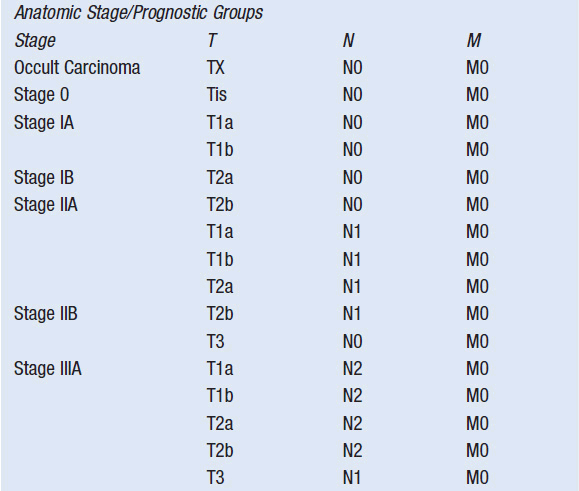 Anatomic Stage/Prognostic Groups

| Stage | T | N | M |
|---|---|---|---|
| Occult Carcinoma | TX | N0 | M0 |
| Stage 0 | Tis | N0 | M0 |
| Stage IA | T1a | N0 | M0 |
| | T1b | N0 | M0 |
| Stage IB | T2a | N0 | M0 |
| Stage IIA | T2b | N0 | M0 |
| | T1a | N1 | M0 |
| | T1b | N1 | M0 |
| | T2a | N1 | M0 |
| Stage IIB | T2b | N1 | M0 |
| | T3 | N0 | M0 |
| Stage IIIA | T1a | N2 | M0 |
| | T1b | N2 | M0 |
| | T2a | N2 | M0 |
| | T2b | N2 | M0 |
| | T3 | N1 | M0 |